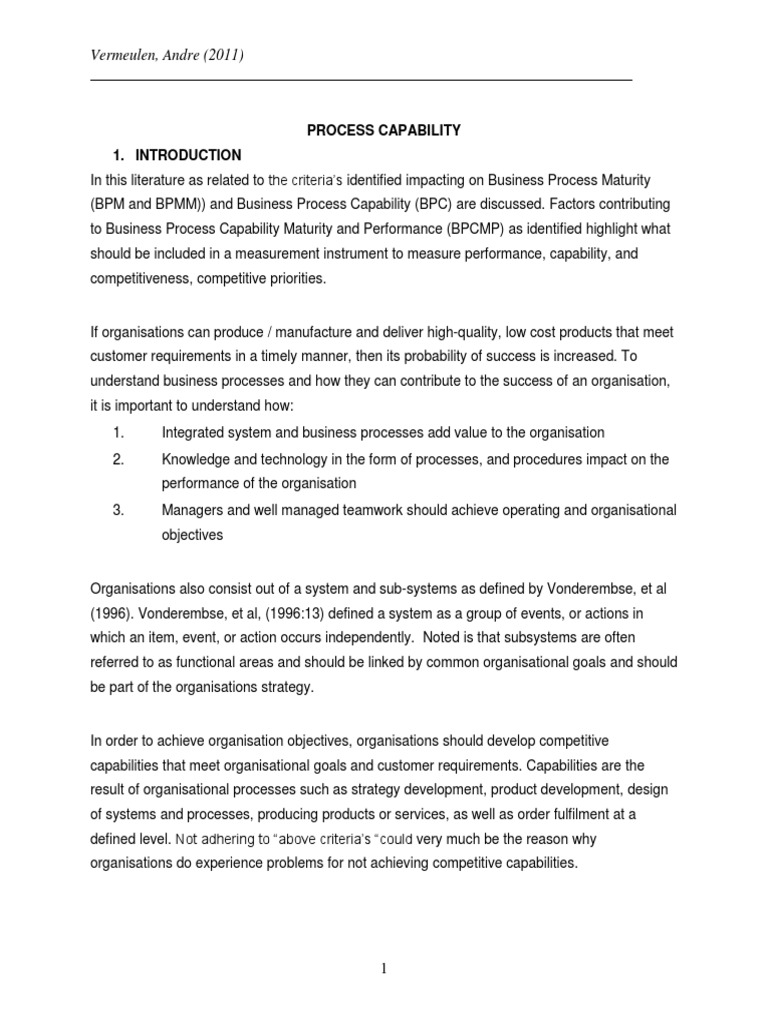 Vermeulen, Andre (2011)

PROCESS CAPABILITY

1. INTRODUCTION

In this literature as related to the criteria's identified impacting on Business Process Maturity (BPM and BPMM)) and Business Process Capability (BPC) are discussed. Factors contributing to Business Process Capability Maturity and Performance (BPCMP) as identified highlight what should be included in a measurement instrument to measure performance, capability, and competitiveness, competitive priorities.

If organisations can produce / manufacture and deliver high-quality, low cost products that meet customer requirements in a timely manner, then its probability of success is increased. To understand business processes and how they can contribute to the success of an organisation, it is important to understand how:

1. Integrated system and business processes add value to the organisation
2. Knowledge and technology in the form of processes, and procedures impact on the performance of the organisation
3. Managers and well managed teamwork should achieve operating and organisational objectives

Organisations also consist out of a system and sub-systems as defined by Vonderembse, et al (1996). Vonderembse, et al, (1996:13) defined a system as a group of events, or actions in which an item, event, or action occurs independently. Noted is that subsystems are often referred to as functional areas and should be linked by common organisational goals and should be part of the organisations strategy.

In order to achieve organisation objectives, organisations should develop competitive capabilities that meet organisational goals and customer requirements. Capabilities are the result of organisational processes such as strategy development, product development, design of systems and processes, producing products or services, as well as order fulfilment at a defined level. Not adhering to "above criteria's "could very much be the reason why organisations do experience problems for not achieving competitive capabilities.

1